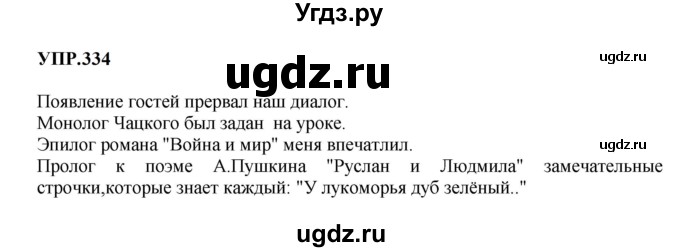 Угдз.ру

УПР.334

ugdz.ru

ugdz.ru

Появление гостей прервал наш диалог.
Монолог Чацкого был задан на уроке.
Эпилог романа "Война и мир" меня впечатлил.

ugdz.ru

Пролог к поэме А.Пушкина "Руслан и Людмила" замечательные строчки,которые знает каждый: "У лукоморья дуб зелёный.."

ugdz.ru